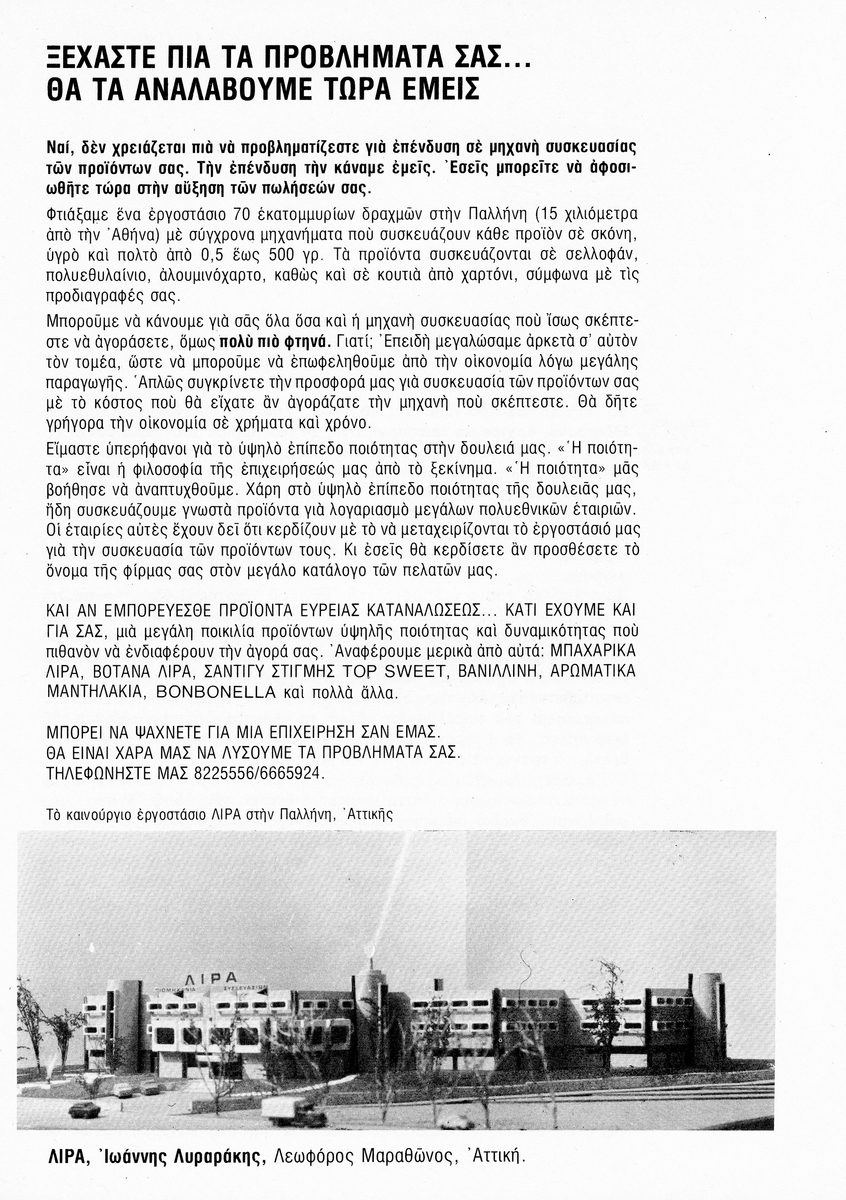 ΞΕΧΑΣΤΕ ΠΙΑ ΤΑ ΠΡΟΒΛΗΜΑΤΑ ΣΑΣ...
ΘΑ ΤΑ ΑΝΑΛΑΒΟΥΜΕ ΤΩΡΑ ΕΜΕΙΣ

Ναί, δὲν χρειάζεται πιὰ νὰ προβληματίζεστε γιὰ ἐπένδυση σὲ μηχανὴ συσκευασίας τῶν προϊόντων σας. Τὴν ἐπένδυση τὴν κάναμε ἐμεῖς. Ἐσεῖς μπορεῖτε νὰ ἀφοσιωθῆτε τώρα στὴν αὔξηση τῶν πωλήσεών σας.

Φτιάξαμε ἕνα ἐργοστάσιο 70 ἑκατομμυρίων δραχμῶν στὴν Παλλήνη (15 χιλιόμετρα ἀπὸ τὴν Ἀθήνα) μὲ σύγχρονα μηχανήματα ποὺ συσκευάζουν κάθε προϊὸν σὲ σκόνη, ὑγρὸ καὶ πολτὸ ἀπὸ 0,5 ἕως 500 γρ. Τὰ προϊόντα συσκευάζονται σὲ σελλοφάν, πολυεθυλαίνιο, ἀλουμινόχαρτο, καθὼς καὶ σὲ κουτιὰ ἀπὸ χαρτόνι, σύμφωνα μὲ τὶς προδιαγραφές σας.

Μποροῦμε νὰ κάνουμε γιὰ σᾶς ὅλα ὅσα καὶ ἡ μηχανὴ συσκευασίας ποὺ ἴσως σκέπτεστε νὰ ἀγοράσετε, ὅμως πολὺ πιὸ φτηνά. Γιατί; Ἐπειδὴ μεγαλώσαμε ἀρκετὰ σ' αὐτὸν τὸν τομέα, ὥστε νὰ μποροῦμε νὰ ἐπωφεληθοῦμε ἀπὸ τὴν οἰκονομία λόγω μεγάλης παραγωγῆς. Ἁπλῶς συγκρίνετε τὴν προσφορά μας γιὰ συσκευασία τῶν προϊόντων σας μὲ τὸ κόστος ποὺ θὰ εἴχατε ἂν ἀγοράζατε τὴν μηχανὴ ποὺ σκέπτεστε. Θὰ δῆτε γρήγορα τὴν οἰκονομία σὲ χρήματα καὶ χρόνο.

Εἴμαστε ὑπερήφανοι γιὰ τὸ ὑψηλὸ ἐπίπεδο ποιότητας στὴν δουλειά μας. «Ἡ ποιότητα» εἶναι ἡ φιλοσοφία τῆς ἐπιχειρήσεώς μας ἀπὸ τὸ ξεκίνημα. «Ἡ ποιότητα» μᾶς βοήθησε νὰ ἀναπτυχθοῦμε. Χάρη στὸ ὑψηλὸ ἐπίπεδο ποιότητας τῆς δουλειᾶς μας, ἤδη συσκευάζουμε γνωστὰ προϊόντα γιὰ λογαριασμὸ μεγάλων πολυεθνικῶν ἑταιριῶν. Οἱ ἑταιρίες αὐτὲς ἔχουν δεῖ ὅτι κερδίζουν μὲ τὸ νὰ μεταχειρίζονται τὸ ἐργοστάσιό μας γιὰ τὴν συσκευασία τῶν προϊόντων τους. Κι ἐσεῖς θὰ κερδίσετε ἂν προσθέσετε τὸ ὄνομα τῆς φίρμας σας στὸν μεγάλο κατάλογο τῶν πελατῶν μας.

ΚΑΙ ΑΝ ΕΜΠΟΡΕΥΕΣΘΕ ΠΡΟΪΟΝΤΑ ΕΥΡΕΙΑΣ ΚΑΤΑΝΑΛΩΣΕΩΣ... ΚΑΤΙ ΕΧΟΥΜΕ ΚΑΙ ΓΙΑ ΣΑΣ, μιὰ μεγάλη ποικιλία προϊόντων ὑψηλῆς ποιότητας καὶ δυναμικότητας ποὺ πιθανὸν νὰ ἐνδιαφέρουν τὴν ἀγορά σας. Ἀναφέρουμε μερικὰ ἀπὸ αὐτά: ΜΠΑΧΑΡΙΚΑ ΛΙΡΑ, ΒΟΤΑΝΑ ΛΙΡΑ, ΣΑΝΤΙΓΥ ΣΤΙΓΜΗΣ TOP SWEET, ΒΑΝΙΛΛΙΝΗ, ΑΡΩΜΑΤΙΚΑ ΜΑΝΤΗΛΑΚΙΑ, BONBONELLA καὶ πολλὰ ἄλλα.

ΜΠΟΡΕΙ ΝΑ ΨΑΧΝΕΤΕ ΓΙΑ ΜΙΑ ΕΠΙΧΕΙΡΗΣΗ ΣΑΝ ΕΜΑΣ.
ΘΑ ΕΙΝΑΙ ΧΑΡΑ ΜΑΣ ΝΑ ΛΥΣΟΥΜΕ ΤΑ ΠΡΟΒΛΗΜΑΤΑ ΣΑΣ.
ΤΗΛΕΦΩΝΗΣΤΕ ΜΑΣ 8225556/6665924.

Τὸ καινούργιο ἐργοστάσιο ΛΙΡΑ στὴν Παλλήνη, Ἀττικῆς

ΛΙΡΑ

ΛΙΡΑ, Ἰωάννης Λυραράκης, Λεωφόρος Μαραθῶνος, Ἀττική.